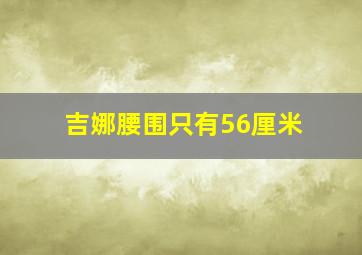 吉娜腰围只有56厘米